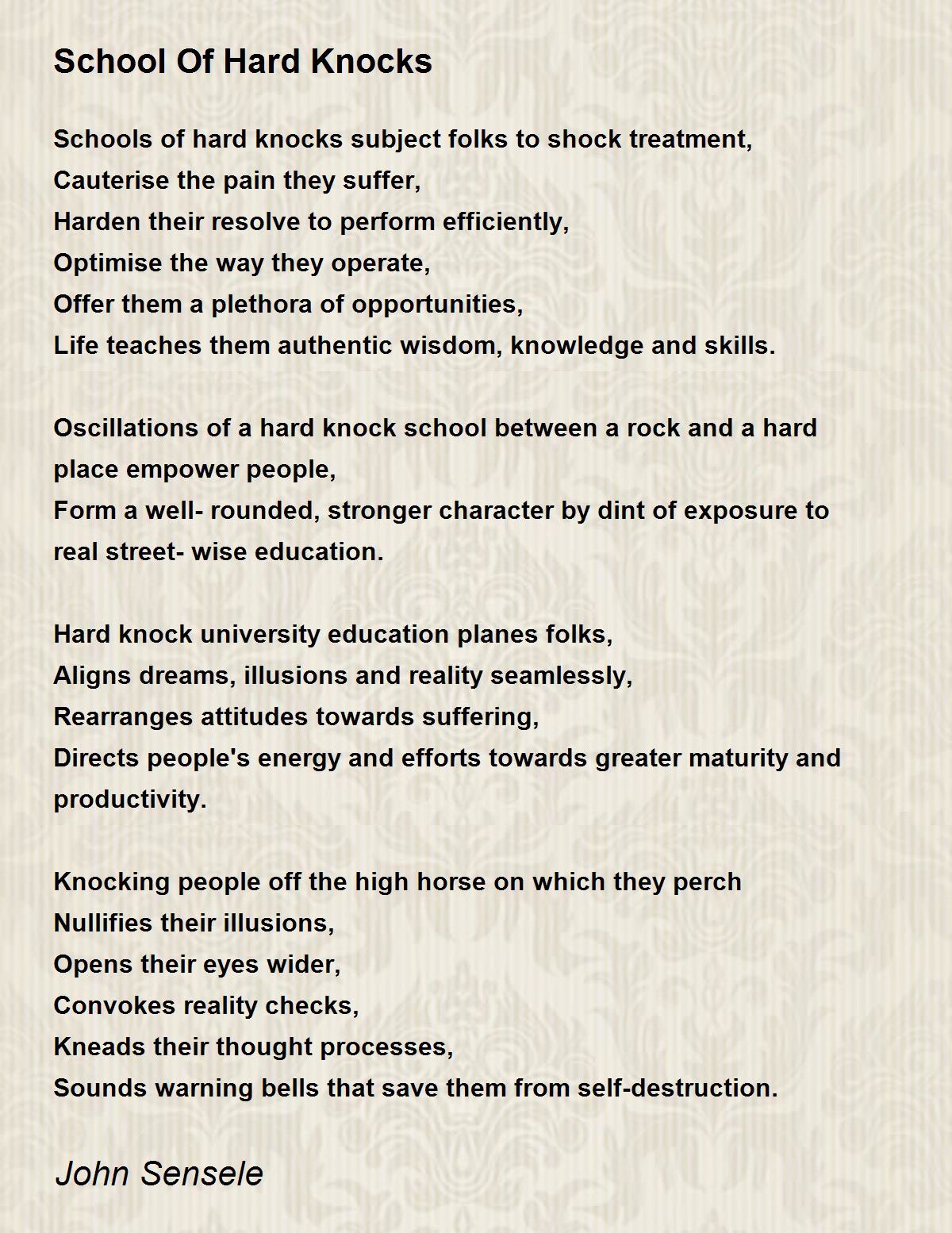 School Of Hard Knocks

Schools of hard knocks subject folks to shock treatment,
Cauterise the pain they suffer,
Harden their resolve to perform efficiently,
Optimise the way they operate,
Offer them a plethora of opportunities,
Life teaches them authentic wisdom, knowledge and skills.

Oscillations of a hard knock school between a rock and a hard place empower people,
Form a well- rounded, stronger character by dint of exposure to real street- wise education.

Hard knock university education planes folks,
Aligns dreams, illusions and reality seamlessly,
Rearranges attitudes towards suffering,
Directs people's energy and efforts towards greater maturity and productivity.

Knocking people off the high horse on which they perch
Nullifies their illusions,
Opens their eyes wider,
Convokes reality checks,
Kneads their thought processes,
Sounds warning bells that save them from self-destruction.

John Sensele